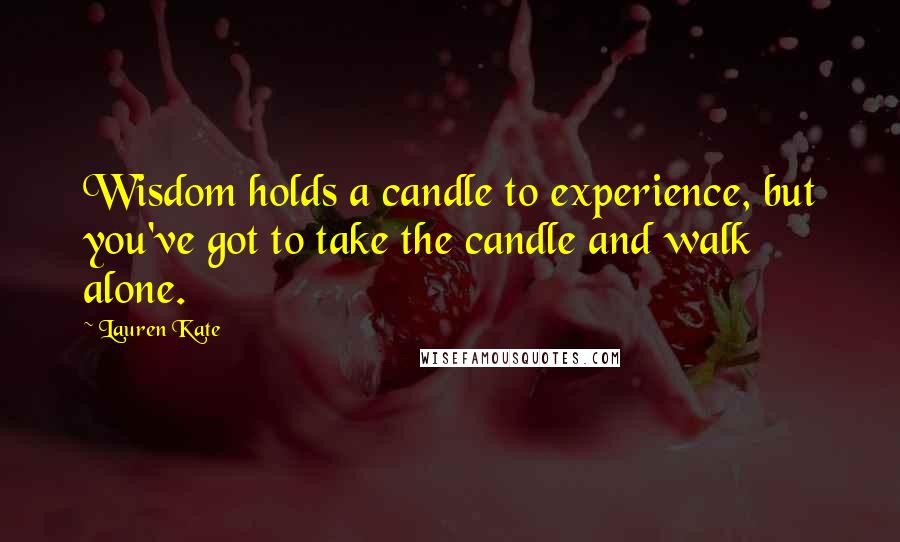 Wisdom holds a candle to experience, but you've got to take the candle and walk alone.

~ Lauren Kate

WISEFAMOUSQUOTES.COM